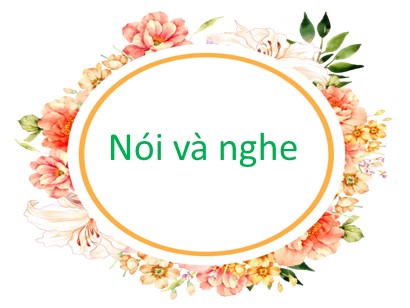 Nói và nghe